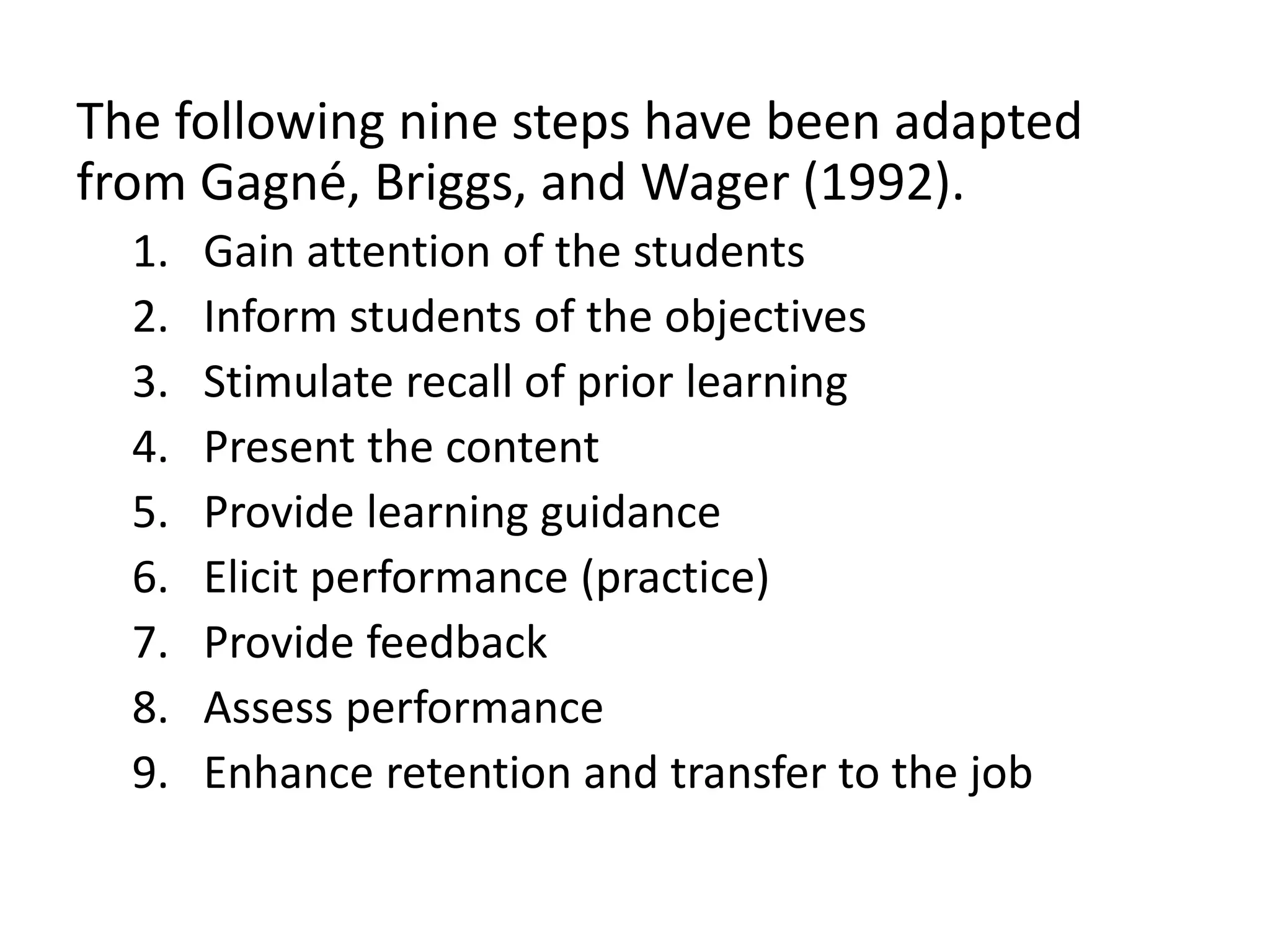 The following nine steps have been adapted from Gagné, Briggs, and Wager (1992).

1. Gain attention of the students
2. Inform students of the objectives
3. Stimulate recall of prior learning
4. Present the content
5. Provide learning guidance
6. Elicit performance (practice)
7. Provide feedback
8. Assess performance
9. Enhance retention and transfer to the job